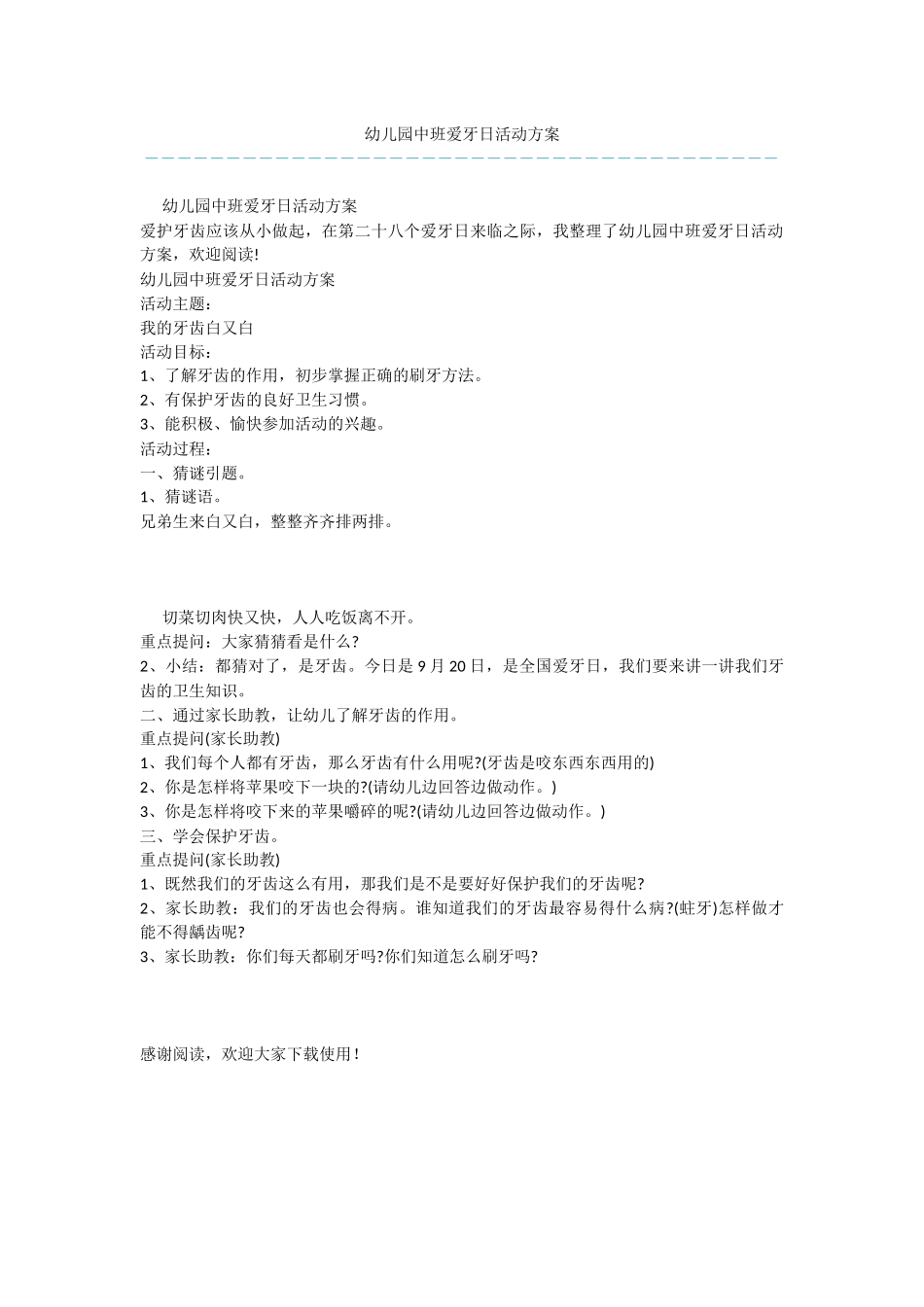 幼儿园中班爱牙日活动方案

幼儿园中班爱牙日活动方案

爱护牙齿应该从小做起，在第二十八个爱牙日来临之际，我整理了幼儿园中班爱牙日活动方案，欢迎阅读!

幼儿园中班爱牙日活动方案

活动主题：

我的牙齿白又白

活动目标：

1、了解牙齿的作用，初步掌握正确的刷牙方法。

2、有保护牙齿的良好卫生习惯。

3、能积极、愉快参加活动的兴趣。

活动过程：

一、猜谜引题。

1、猜谜语。

兄弟生来白又白，整整齐齐排两排。

切菜切肉快又快，人人吃饭离不开。

重点提问：大家猜猜看是什么?

2、小结：都猜对了，是牙齿。今日是 9 月 20 日，是全国爱牙日，我们要来讲一讲我们牙齿的卫生知识。

二、通过家长助教，让幼儿了解牙齿的作用。

重点提问(家长助教)

1、我们每个人都有牙齿，那么牙齿有什么用呢?(牙齿是咬东西东西用的)

2、你是怎样将苹果咬下一块的?(请幼儿边回答边做动作。)

3、你是怎样将咬下来的苹果嚼碎的呢?(请幼儿边回答边做动作。)

三、学会保护牙齿。

重点提问(家长助教)

1、既然我们的牙齿这么有用，那我们是不是要好好保护我们的牙齿呢?

2、家长助教：我们的牙齿也会得病。谁知道我们的牙齿最容易得什么病?(蛀牙)怎样做才能不得龋齿呢?

3、家长助教：你们每天都刷牙吗?你们知道怎么刷牙吗?

感谢阅读，欢迎大家下载使用！